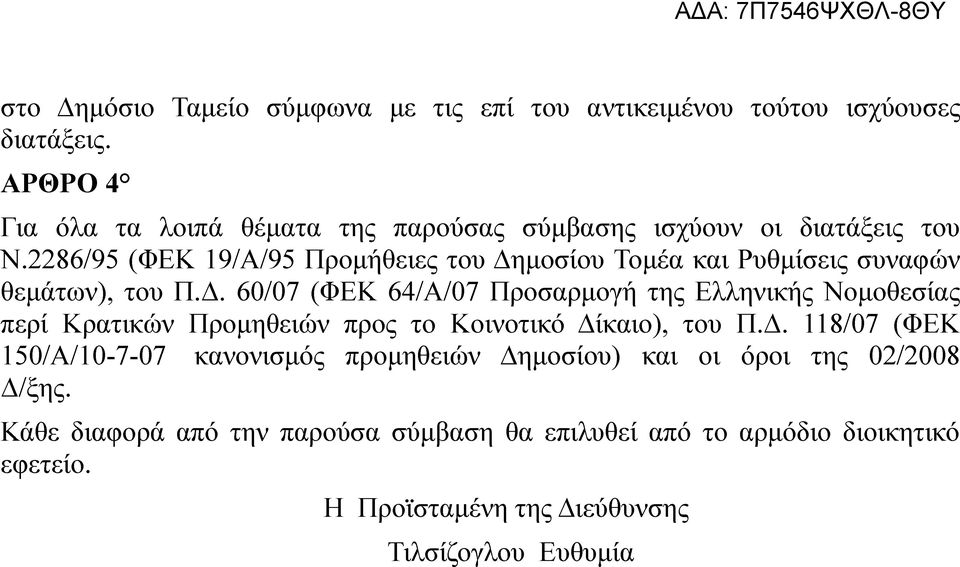 ΑΔΑ: 7Π7546ΨΧΘΛ-8ΘΥ

στο Δημόσιο Ταμείο σύμφωνα με τις επί του αντικειμένου τούτου ισχύουσες διατάξεις.

ΑΡΘΡΟ 4°

Για όλα τα λοιπά θέματα της παρούσας σύμβασης ισχύουν οι διατάξεις του Ν.2286/95 (ΦΕΚ 19/Α/95 Προμήθειες του Δημοσίου Τομέα και Ρυθμίσεις συναφών θεμάτων), του Π.Δ. 60/07 (ΦΕΚ 64/Α/07 Προσαρμογή της Ελληνικής Νομοθεσίας περί Κρατικών Προμηθειών προς το Κοινοτικό Δίκαιο), του Π.Δ. 118/07 (ΦΕΚ 150/Α/10-7-07 κανονισμός προμηθειών Δημοσίου) και οι όροι της 02/2008 Δ/ξης.

Κάθε διαφορά από την παρούσα σύμβαση θα επιλυθεί από το αρμόδιο διοικητικό εφετείο.

Η Προϊσταμένη της Διεύθυνσης

Τιλσίζογλου Ευθυμία